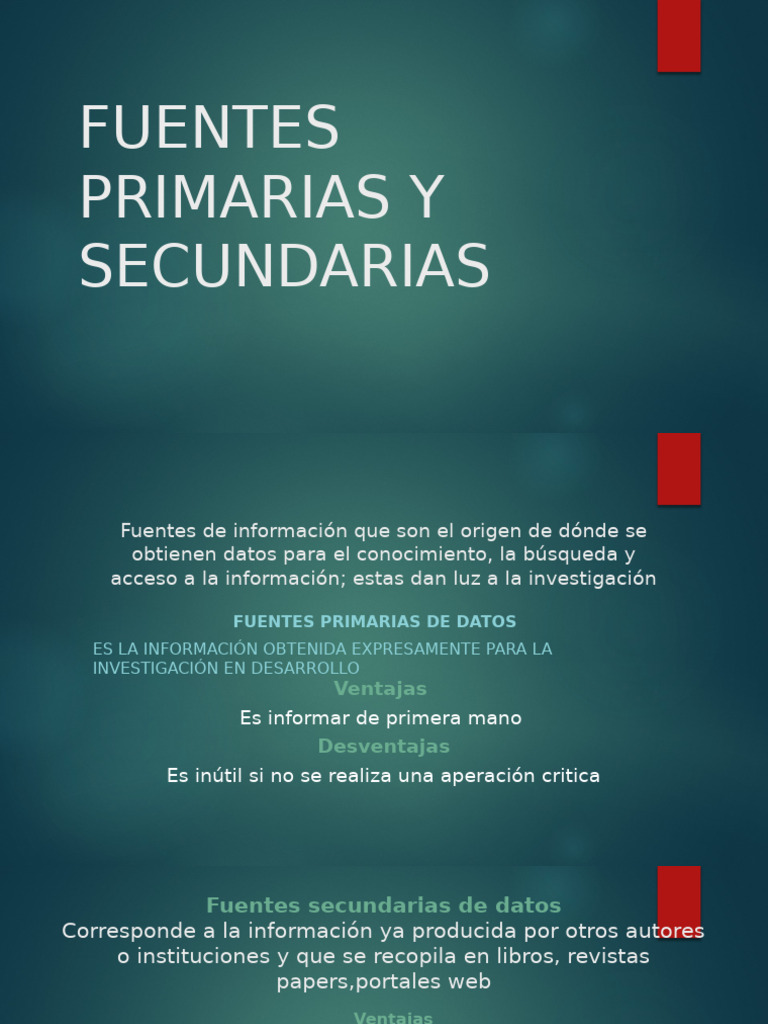 FUENTES PRIMARIAS Y SECUNDARIAS

Fuentes de información que son el origen de dónde se obtienen datos para el conocimiento, la búsqueda y acceso a la información; estas dan luz a la investigación

FUENTES PRIMARIAS DE DATOS

ES LA INFORMACIÓN OBTENIDA EXPRESAMENTE PARA LA INVESTIGACIÓN EN DESARROLLO

Ventajas

Es informar de primera mano

Desventajas

Es inútil si no se realiza una aperación critica

Fuentes secundarias de datos

Corresponde a la información ya producida por otros autores o instituciones y que se recopila en libros, revistas papers,portales web

Ventajas